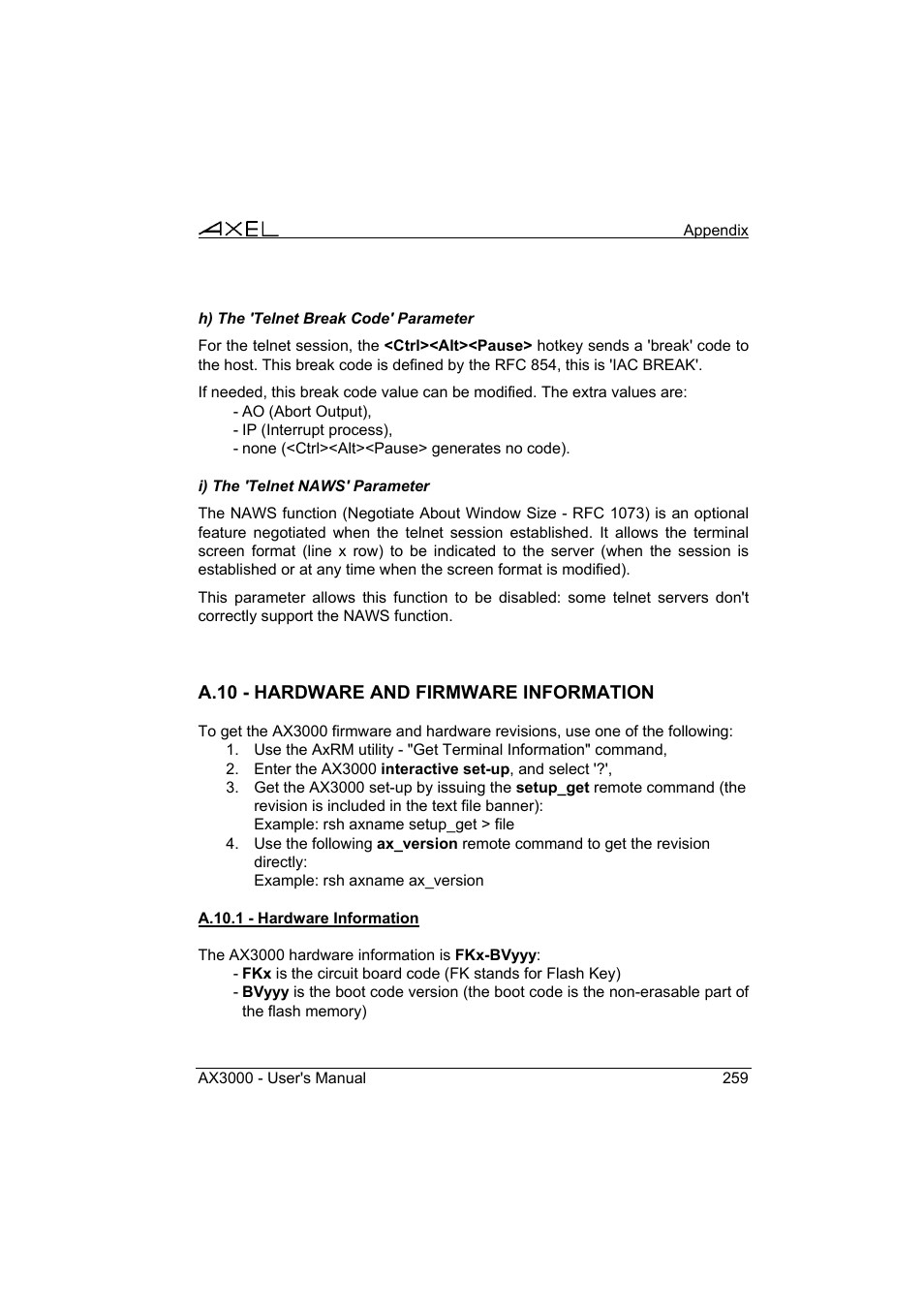 AXEL Appendix

h) The 'Telnet Break Code' Parameter

For the telnet session, the <Ctrl><Alt><Pause> hotkey sends a 'break' code to the host. This break code is defined by the RFC 854, this is 'IAC BREAK'.

If needed, this break code value can be modified. The extra values are:
- AO (Abort Output),
- IP (Interrupt process),
- none (<Ctrl><Alt><Pause> generates no code).

i) The 'Telnet NAWS' Parameter

The NAWS function (Negotiate About Window Size - RFC 1073) is an optional feature negotiated when the telnet session established. It allows the terminal screen format (line x row) to be indicated to the server (when the session is established or at any time when the screen format is modified).

This parameter allows this function to be disabled: some telnet servers don't correctly support the NAWS function.

A.10 - HARDWARE AND FIRMWARE INFORMATION

To get the AX3000 firmware and hardware revisions, use one of the following:
1. Use the AxRM utility - "Get Terminal Information" command,
2. Enter the AX3000 interactive set-up, and select '?',
3. Get the AX3000 set-up by issuing the setup_get remote command (the revision is included in the text file banner):
Example: rsh axname setup_get > file
4. Use the following ax_version remote command to get the revision directly:
Example: rsh axname ax_version

A.10.1 - Hardware Information

The AX3000 hardware information is FKx-BVyyy:
- FKx is the circuit board code (FK stands for Flash Key)
- BVyyy is the boot code version (the boot code is the non-erasable part of the flash memory)

AX3000 - User's Manual 259